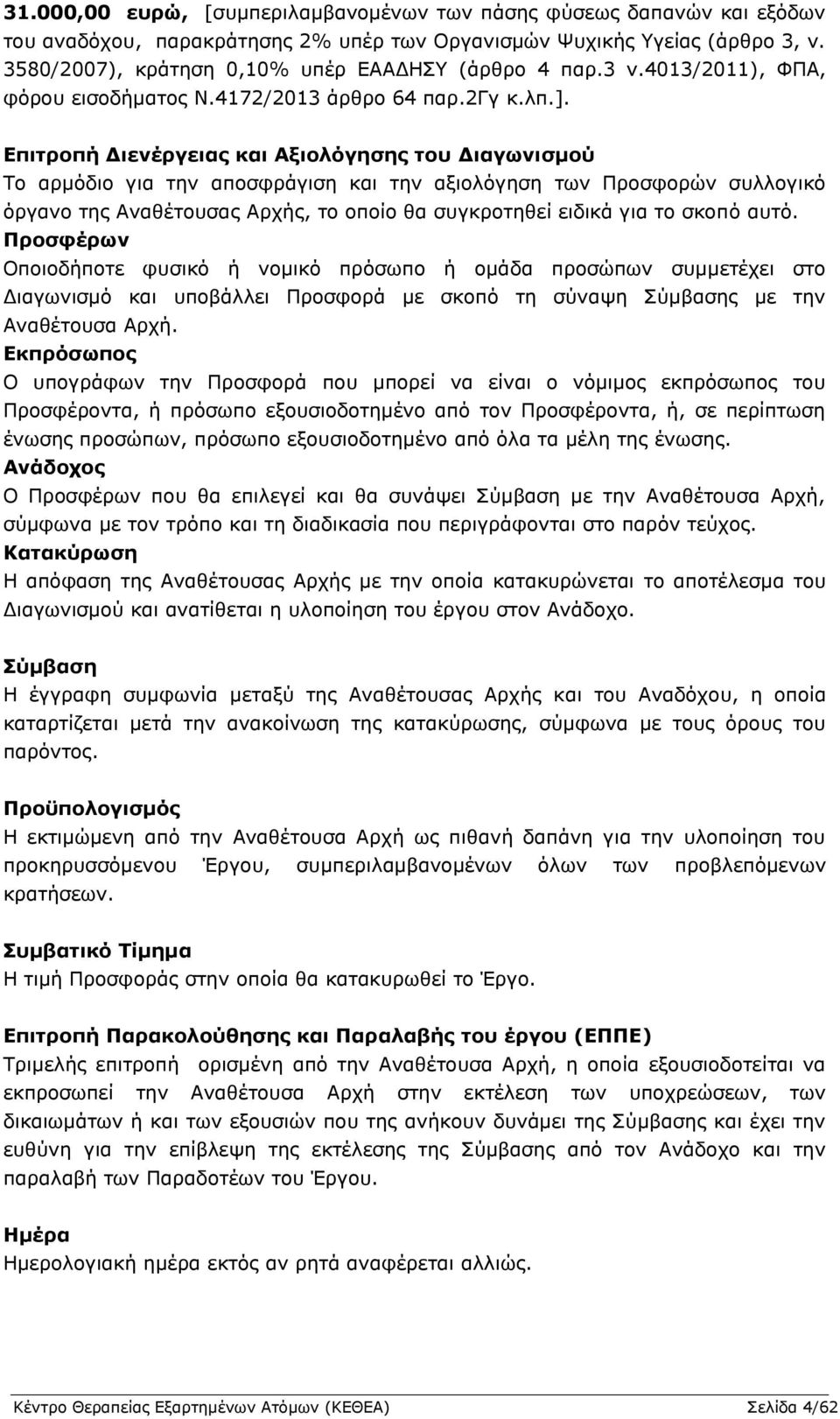 31.000,00 ευρώ, [συμπεριλαμβανομένων των πάσης φύσεως δαπανών και εξόδων του αναδόχου, παρακράτησης 2% υπέρ των Οργανισμών Ψυχικής Υγείας (άρθρο 3, ν. 3580/2007), κράτηση 0,10% υπέρ ΕΑΑΔΗΣΥ (άρθρο 4 παρ.3 ν.4013/2011), ΦΠΑ, φόρου εισοδήματος Ν.4172/2013 άρθρο 64 παρ.2Γγ κ.λπ.].

Επιτροπή Διενέργειας και Αξιολόγησης του Διαγωνισμού
Το αρμόδιο για την αποσφράγιση και την αξιολόγηση των Προσφορών συλλογικό όργανο της Αναθέτουσας Αρχής, το οποίο θα συγκροτηθεί ειδικά για το σκοπό αυτό.
Προσφέρων
Οποιοδήποτε φυσικό ή νομικό πρόσωπο ή ομάδα προσώπων συμμετέχει στο Διαγωνισμό και υποβάλλει Προσφορά με σκοπό τη σύναψη Σύμβασης με την Αναθέτουσα Αρχή.
Εκπρόσωπος
Ο υπογράφων την Προσφορά που μπορεί να είναι ο νόμιμος εκπρόσωπος του Προσφέροντα, ή πρόσωπο εξουσιοδοτημένο από τον Προσφέροντα, ή, σε περίπτωση ένωσης προσώπων, πρόσωπο εξουσιοδοτημένο από όλα τα μέλη της ένωσης.
Ανάδοχος
Ο Προσφέρων που θα επιλεγεί και θα συνάψει Σύμβαση με την Αναθέτουσα Αρχή, σύμφωνα με τον τρόπο και τη διαδικασία που περιγράφονται στο παρόν τεύχος.
Κατακύρωση
Η απόφαση της Αναθέτουσας Αρχής με την οποία κατακυρώνεται το αποτέλεσμα του Διαγωνισμού και ανατίθεται η υλοποίηση του έργου στον Ανάδοχο.

Σύμβαση
Η έγγραφη συμφωνία μεταξύ της Αναθέτουσας Αρχής και του Αναδόχου, η οποία καταρτίζεται μετά την ανακοίνωση της κατακύρωσης, σύμφωνα με τους όρους του παρόντος.

Προϋπολογισμός
Η εκτιμώμενη από την Αναθέτουσα Αρχή ως πιθανή δαπάνη για την υλοποίηση του προκηρυσσόμενου Έργου, συμπεριλαμβανομένων όλων των προβλεπόμενων κρατήσεων.

Συμβατικό Τίμημα
Η τιμή Προσφοράς στην οποία θα κατακυρωθεί το Έργο.

Επιτροπή Παρακολούθησης και Παραλαβής του έργου (ΕΠΠΕ)
Τριμελής επιτροπή ορισμένη από την Αναθέτουσα Αρχή, η οποία εξουσιοδοτείται να εκπροσωπεί την Αναθέτουσα Αρχή στην εκτέλεση των υποχρεώσεων, των δικαιωμάτων ή και των εξουσιών που της ανήκουν δυνάμει της Σύμβασης και έχει την ευθύνη για την επίβλεψη της εκτέλεσης της Σύμβασης από τον Ανάδοχο και την παραλαβή των Παραδοτέων του Έργου.

Ημέρα
Ημερολογιακή ημέρα εκτός αν ρητά αναφέρεται αλλιώς.

Κέντρο Θεραπείας Εξαρτημένων Ατόμων (ΚΕΘΕΑ) Σελίδα 4/62